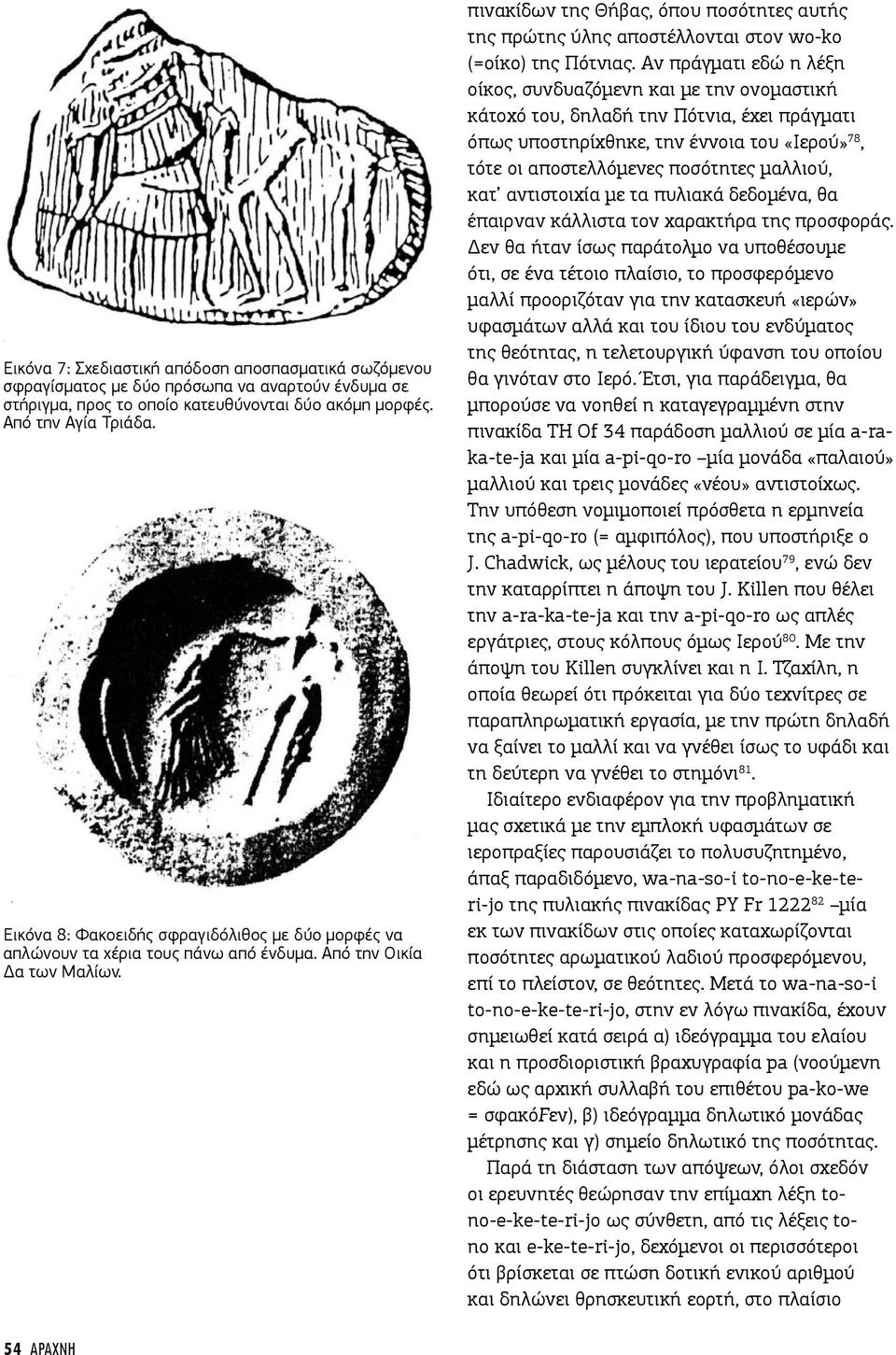 Εικόνα 7: Σχεδιαστική απόδοση αποσπασματικά σωζόμενου σφραγίσματος με δύο πρόσωπα να αναρτούν ένδυμα σε στήριγμα, προς το οποίο κατευθύνονται δύο ακόμη μορφές. Από την Αγία Τριάδα.

Εικόνα 8: Φακοειδής σφραγιδόλιθος με δύο μορφές να απλώνουν τα χέρια τους πάνω από ένδυμα. Από την Οικία Δα των Μαλίων.

πινακίδων της Θήβας, όπου ποσότητες αυτής της πρώτης ύλης αποστέλλονται στον wo-ko (=οίκο) της Πότνιας. Αν πράγματι εδώ η λέξη οίκος, συνδυαζόμενη και με την ονομαστική κάτοχό του, δηλαδή την Πότνια, έχει πράγματι όπως υποστηρίχθηκε, την έννοια του «Ιερού»$^{78}$, τότε οι αποστελλόμενες ποσότητες μαλλιού, κατ' αντιστοιχία με τα πυλιακά δεδομένα, θα έπαιρναν κάλλιστα τον χαρακτήρα της προσφοράς. Δεν θα ήταν ίσως παράτολμο να υποθέσουμε ότι, σε ένα τέτοιο πλαίσιο, το προσφερόμενο μαλλί προοριζόταν για την κατασκευή «ιερών» υφασμάτων αλλά και του ίδιου του ενδύματος της θεότητας, η τελετουργική ύφανση του οποίου θα γινόταν στο Ιερό. Έτσι, για παράδειγμα, θα μπορούσε να νοηθεί η καταγεγραμμένη στην πινακίδα TH Of 34 παράδοση μαλλιού σε μία a-ra-ka-te-ja και μία a-pi-qo-ro –μία μονάδα «παλαιού» μαλλιού και τρεις μονάδες «νέου» αντιστοίχως. Την υπόθεση νομιμοποιεί πρόσθετα η ερμηνεία της a-pi-qo-ro (= αμφιπόλος), που υποστήριξε ο J. Chadwick, ως μέλους του ιερατείου$^{79}$, ενώ δεν την καταρρίπτει η άποψη του J. Killen που θέλει την a-ra-ka-te-ja και την a-pi-qo-ro ως απλές εργάτριες, στους κόλπους όμως Ιερού$^{80}$. Με την άποψη του Killen συγκλίνει και η Ι. Τζαχίλη, η οποία θεωρεί ότι πρόκειται για δύο τεχνίτρες σε παραπληρωματική εργασία, με την πρώτη δηλαδή να ξαίνει το μαλλί και να γνέθει ίσως το υφάδι και τη δεύτερη να γνέθει το στημόνι$^{81}$.

Ιδιαίτερο ενδιαφέρον για την προβληματική μας σχετικά με την εμπλοκή υφασμάτων σε ιεροπραξίες παρουσιάζει το πολυσυζητημένο, άπαξ παραδιδόμενο, wa-na-so-i to-no-e-ke-te-ri-jo της πυλιακής πινακίδας PY Fr 1222$^{82}$ –μία εκ των πινακίδων στις οποίες καταχωρίζονται ποσότητες αρωματικού λαδιού προσφερόμενου, επί το πλείστον, σε θεότητες. Μετά το wa-na-so-i to-no-e-ke-te-ri-jo, στην εν λόγω πινακίδα, έχουν σημειωθεί κατά σειρά α) ιδεόγραμμα του ελαίου και η προσδιοριστική βραχυγραφία pa (νοούμενη εδώ ως αρχική συλλαβή του επιθέτου pa-ko-we = σφακόFεν), β) ιδεόγραμμα δηλωτικό μονάδας μέτρησης και γ) σημείο δηλωτικό της ποσότητας.

Παρά τη διάσταση των απόψεων, όλοι σχεδόν οι ερευνητές θεώρησαν την επίμαχη λέξη to-no-e-ke-te-ri-jo ως σύνθετη, από τις λέξεις to-no και e-ke-te-ri-jo, δεχόμενοι οι περισσότεροι ότι βρίσκεται σε πτώση δοτική ενικού αριθμού και δηλώνει θρησκευτική εορτή, στο πλαίσιο

54 ΑΡΑΧΝΗ